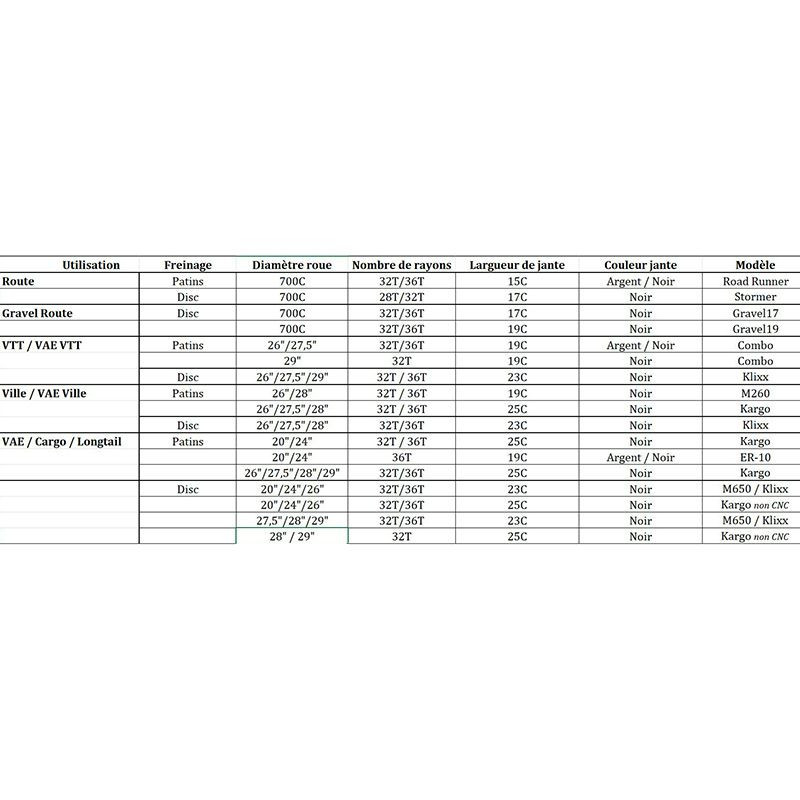 | Utilisation | Freinage | Diamètre roue | Nombre de rayons | Largueur de jante | Couleur jante | Modèle |
|---|---|---|---|---|---|---|
| Route | Patins | 700C | 32T/36T | 15C | Argent / Noir | Road Runner |
| | Disc | 700C | 28T/32T | 17C | Noir | Stormer |
| Gravel Route | Disc | 700C | 32T/36T | 17C | Noir | Gravel17 |
| | | 700C | 32T/36T | 19C | Noir | Gravel19 |
| VTT / VAE VTT | Patins | 26"/27,5" | 32T/36T | 19C | Argent / Noir | Combo |
| | | 29" | 32T | 19C | Noir | Combo |
| | Disc | 26"/27,5"/29" | 32T / 36T | 23C | Noir | Klixx |
| Ville / VAE Ville | Patins | 26"/28" | 32T / 36T | 19C | Noir | M260 |
| | | 26"/27,5"/28" | 32T / 36T | 25C | Noir | Kargo |
| | Disc | 26"/27,5"/28" | 32T/36T | 23C | Noir | Klixx |
| VAE / Cargo / Longtail | Patins | 20"/24" | 32T / 36T | 25C | Noir | Kargo |
| | | 20"/24" | 36T | 19C | Argent / Noir | ER-10 |
| | | 26"/27,5"/28"/29" | 32T/36T | 25C | Noir | Kargo |
| | Disc | 20"/24"/26" | 32T/36T | 23C | Noir | M650 / Klixx |
| | | 20"/24"/26" | 32T/36T | 25C | Noir | Kargo non CNC |
| | | 27,5"/28"/29" | 32T/36T | 23C | Noir | M650 / Klixx |
| | | 28" / 29" | 32T | 25C | Noir | Kargo non CNC |